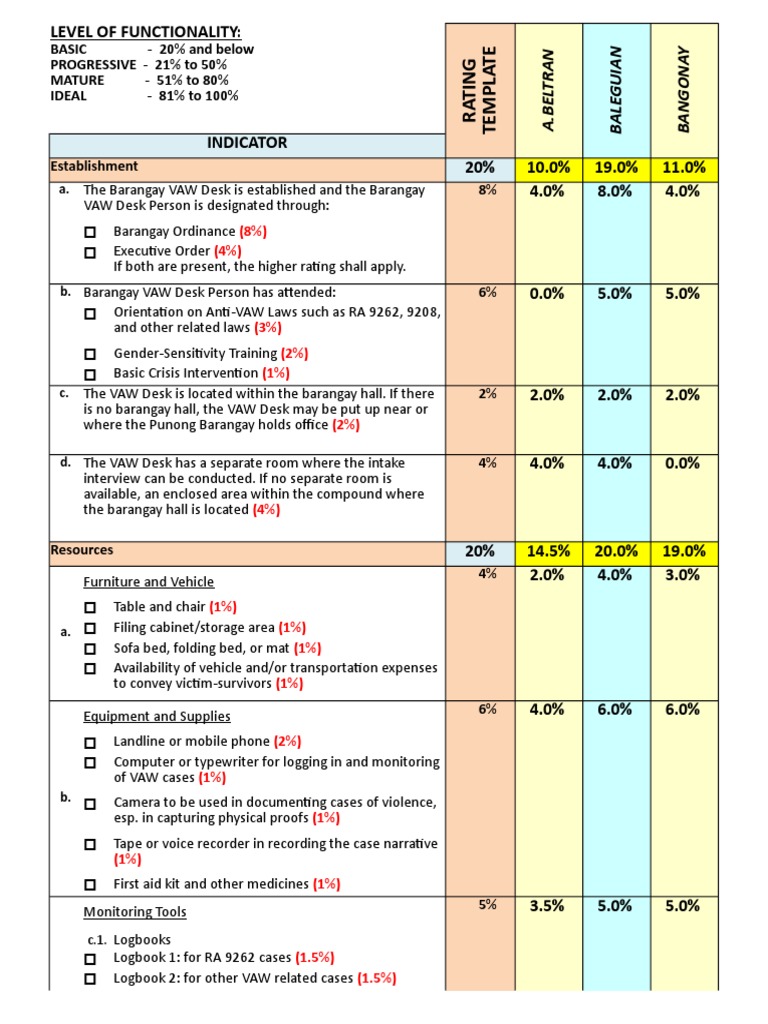 LEVEL OF FUNCTIONALITY:
BASIC - 20% and below
PROGRESSIVE - 21% to 50%
MATURE - 51% to 80%
IDEAL - 81% to 100%

| INDICATOR | RATING TEMPLATE | A.BELTRAN | BALEGUIAN | BANGONAY |
|---|---|---|---|---|
| Establishment | 20% | 10.0% | 19.0% | 11.0% |
| a. The Barangay VAW Desk is established and the Barangay VAW Desk Person is designated through: ☐ Barangay Ordinance (8%) ☐ Executive Order (4%) If both are present, the higher rating shall apply. | 8% | 4.0% | 8.0% | 4.0% |
| b. Barangay VAW Desk Person has attended: ☐ Orientation on Anti-VAW Laws such as RA 9262, 9208, and other related laws (3%) ☐ Gender-Sensitivity Training (2%) ☐ Basic Crisis Intervention (1%) | 6% | 0.0% | 5.0% | 5.0% |
| c. The VAW Desk is located within the barangay hall. If there is no barangay hall, the VAW Desk may be put up near or where the Punong Barangay holds office (2%) | 2% | 2.0% | 2.0% | 2.0% |
| d. The VAW Desk has a separate room where the intake interview can be conducted. If no separate room is available, an enclosed area within the compound where the barangay hall is located (4%) | 4% | 4.0% | 4.0% | 0.0% |
| Resources | 20% | 14.5% | 20.0% | 19.0% |
| a. Furniture and Vehicle ☐ Table and chair (1%) ☐ Filing cabinet/storage area (1%) ☐ Sofa bed, folding bed, or mat (1%) ☐ Availability of vehicle and/or transportation expenses to convey victim-survivors (1%) | 4% | 2.0% | 4.0% | 3.0% |
| b. Equipment and Supplies ☐ Landline or mobile phone (2%) ☐ Computer or typewriter for logging in and monitoring of VAW cases (1%) ☐ Camera to be used in documenting cases of violence, esp. in capturing physical proofs (1%) ☐ Tape or voice recorder in recording the case narrative (1%) ☐ First aid kit and other medicines (1%) | 6% | 4.0% | 6.0% | 6.0% |
| Monitoring Tools c.1. Logbooks ☐ Logbook 1: for RA 9262 cases (1.5%) ☐ Logbook 2: for other VAW related cases (1.5%) | 5% | 3.5% | 5.0% | 5.0% |